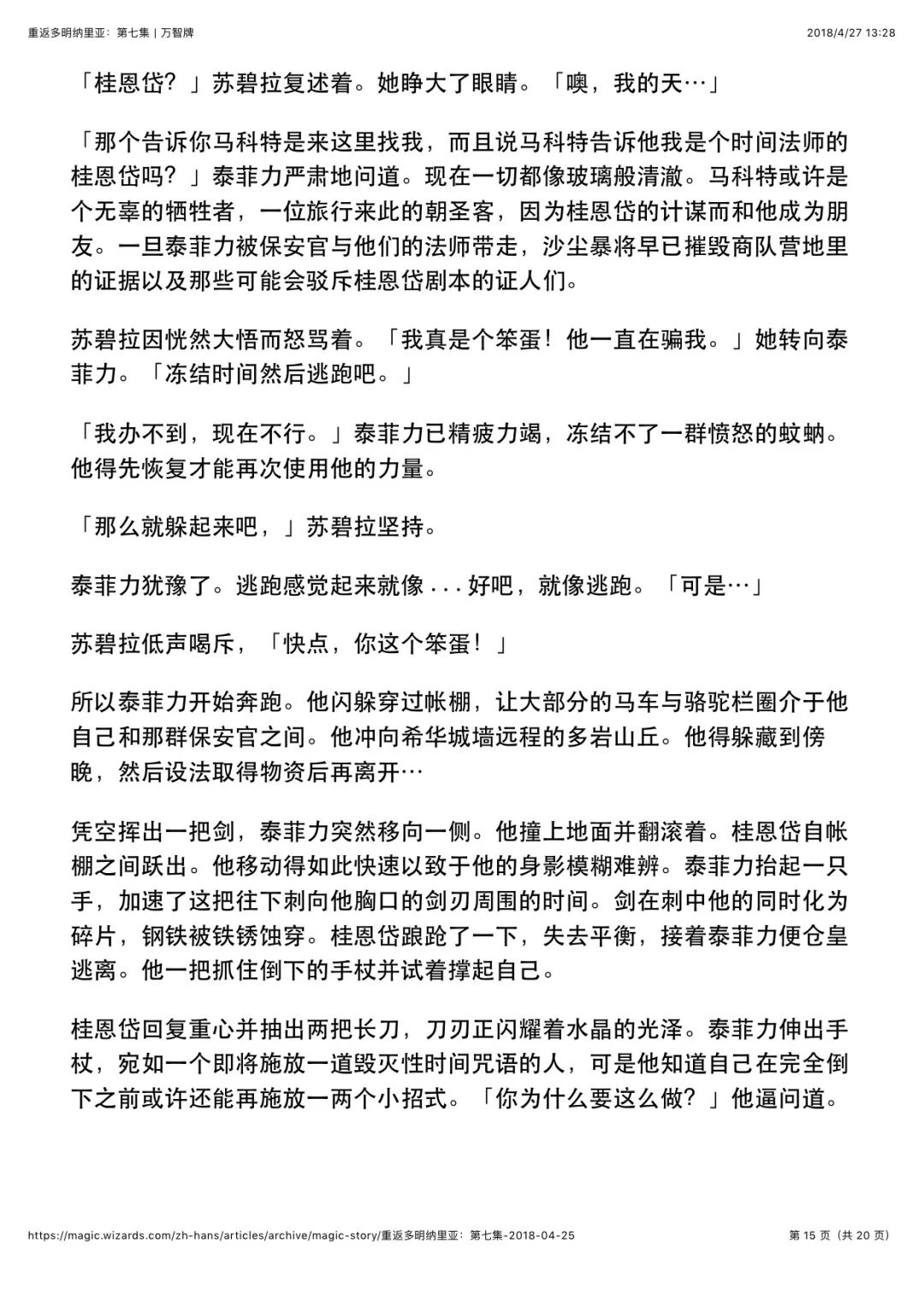 重返多明纳里亚：第七集 | 万智牌

2018/4/27 13:28

「桂恩岱？」苏碧拉复述着。她睁大了眼睛。「噢，我的天…」

「那个告诉你马科特是来这里找我，而且说马科特告诉他我是个时间法师的桂恩岱吗？」泰菲力严肃地问道。现在一切都像玻璃般清澈。马科特或许是个无辜的牺牲者，一位旅行来此的朝圣客，因为桂恩岱的计谋而和他成为朋友。一旦泰菲力被保安官与他们的法师带走，沙尘暴将早已摧毁商队营地里的证据以及那些可能会驳斥桂恩岱剧本的证人们。

苏碧拉因恍然大悟而怒骂着。「我真是个笨蛋！他一直在骗我。」她转向泰菲力。「冻结时间然后逃跑吧。」

「我办不到，现在不行。」泰菲力已精疲力竭，冻结不了一群愤怒的蚊蚋。他得先恢复才能再次使用他的力量。

「那么就躲起来吧，」苏碧拉坚持。

泰菲力犹豫了。逃跑感觉起来就像 . . . 好吧，就像逃跑。「可是…」

苏碧拉低声喝斥，「快点，你这个笨蛋！」

所以泰菲力开始奔跑。他闪躲穿过帐棚，让大部分的马车与骆驼栏圈介于他自己和那群保安官之间。他冲向希华城墙远程的多岩山丘。他得躲藏到傍晚，然后设法取得物资后再离开…

凭空挥出一把剑，泰菲力突然移向一侧。他撞上地面并翻滚着。桂恩岱自帐棚之间跃出。他移动得如此快速以致于他的身影模糊难辨。泰菲力抬起一只手，加速了这把往下刺向他胸口的剑刃周围的时间。剑在刺中他的同时化为碎片，钢铁被铁锈蚀穿。桂恩岱踉跄了一下，失去平衡，接着泰菲力便仓皇逃离。他一把抓住倒下的手杖并试着撑起自己。

桂恩岱回复重心并抽出两把长刀，刀刃正闪耀着水晶的光泽。泰菲力伸出手杖，宛如一个即将施放一道毁灭性时间咒语的人，可是他知道自己在完全倒下之前或许还能再施放一两个小招式。「你为什么要这么做？」他逼问道。

https://magic.wizards.com/zh-hans/articles/archive/magic-story/重返多明纳里亚：第七集-2018-04-25

第 15 页（共 20 页）